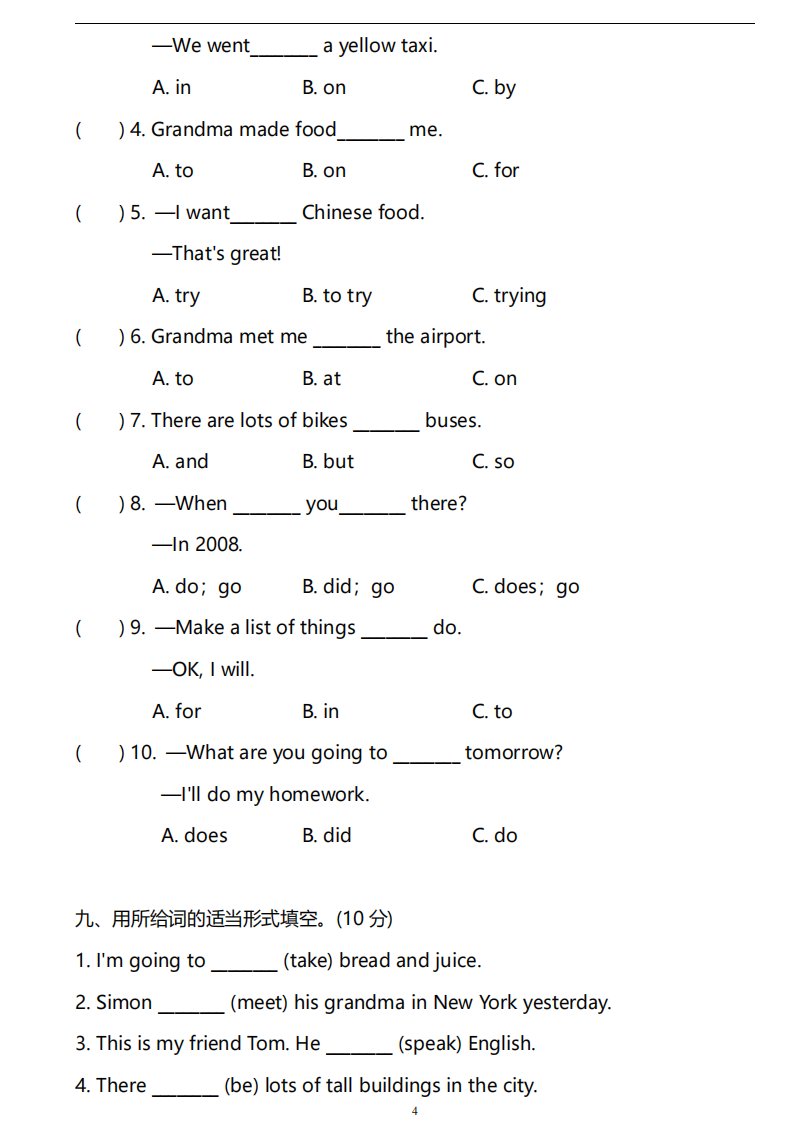 —We went_______ a yellow taxi.

A. in B. on C. by

( ) 4. Grandma made food_______ me.

A. to B. on C. for

( ) 5. —I want_______ Chinese food.

—That's great!

A. try B. to try C. trying

( ) 6. Grandma met me _______ the airport.

A. to B. at C. on

( ) 7. There are lots of bikes _______ buses.

A. and B. but C. so

( ) 8. —When _______ you_______ there?

—In 2008.

A. do；go B. did；go C. does；go

( ) 9. —Make a list of things _______ do.

—OK, I will.

A. for B. in C. to

( ) 10. —What are you going to _______ tomorrow?

—I'll do my homework.

A. does B. did C. do

九、用所给词的适当形式填空。(10 分)

1. I'm going to _______ (take) bread and juice.

2. Simon _______ (meet) his grandma in New York yesterday.

3. This is my friend Tom. He _______ (speak) English.

4. There _______ (be) lots of tall buildings in the city.

4